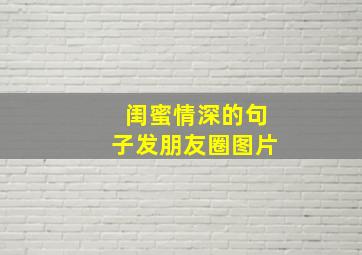 闺蜜情深的句子发朋友圈图片